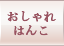 おしゃれ
はんこ